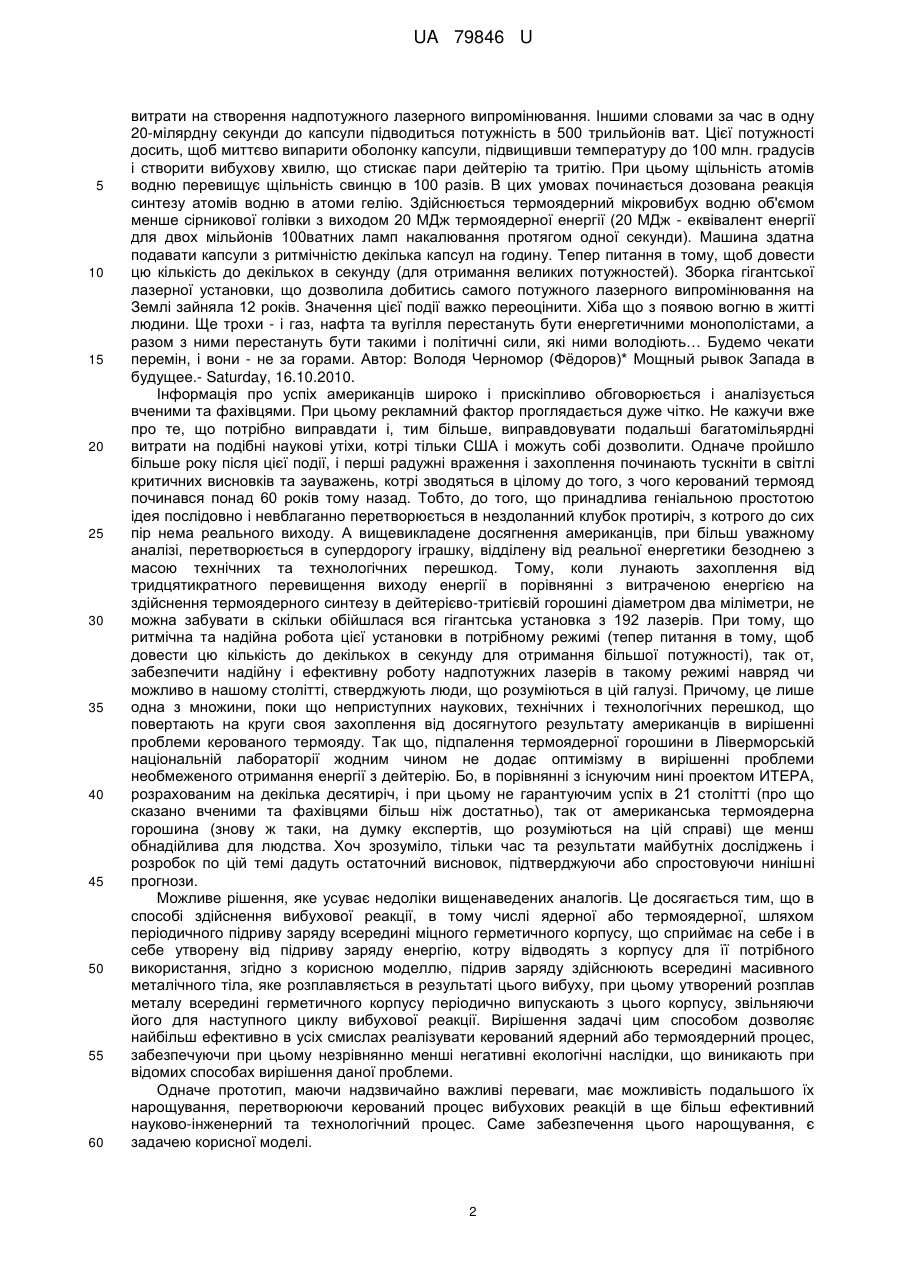 UA 79846 U

витрати на створення надпотужного лазерного випромінювання. Іншими словами за час в одну 20-мілярдну секунди до капсули підводиться потужність в 500 трильйонів ват. Цієї потужності досить, щоб миттєво випарити оболонку капсули, підвищивши температуру до 100 млн. градусів і створити вибухову хвилю, що стискає пари дейтерію та тритію. При цьому щільність атомів водню перевищує щільність свинцю в 100 разів. В цих умовах починається дозована реакція синтезу атомів водню в атоми гелію. Здійснюється термоядерний мікровибух водню об'ємом менше сірникової голівки з виходом 20 МДж термоядерної енергії (20 МДж - еквівалент енергії для двох мільйонів 100ватних ламп накалювання протягом одної секунди). Машина здатна подавати капсули з ритмічністю декілька капсул на годину. Тепер питання в тому, щоб довести цю кількість до декількох в секунду (для отримання великих потужностей). Зборка гігантської лазерної установки, що дозволила добитись самого потужного лазерного випромінювання на Землі зайняла 12 років. Значення цієї події важко переоцінити. Хіба що з появою вогню в житті людини. Ще трохи - і газ, нафта та вугілля перестануть бути енергетичними монополістами, а разом з ними перестануть бути такими і політичні сили, які ними володіють… Будемо чекати перемін, і вони - не за горами. Автор: Володя Черномор (Фёдоров)* Мощный рывок Запада в будущее.- Saturday, 16.10.2010.

Інформація про успіх американців широко і прискіпливо обговорюється і аналізується вченими та фахівцями. При цьому рекламний фактор проглядається дуже чітко. Не кажучи вже про те, що потрібно виправдати і, тим більше, виправдовувати подальші багатомільярдні витрати на подібні наукові утіхи, котрі тільки США і можуть собі дозволити. Одначе пройшло більше року після цієї події, і перші радужні враження і захоплення починають тускніти в світлі критичних висновків та зауважень, котрі зводяться в цілому до того, з чого керований термояд починався понад 60 років тому назад. Тобто, до того, що принадлива геніальною простотою ідея послідовно і невблаганно перетворюється в нездоланний клубок протиріч, з котрого до сих пір нема реального виходу. А вищевикладене досягнення американців, при більш уважному аналізі, перетворюється в супердорогу іграшку, відділену від реальної енергетики безоднею з масою технічних та технологічних перешкод. Тому, коли лунають захоплення від тридцятикратного перевищення виходу енергії в порівнянні з витраченою енергією на здійснення термоядерного синтезу в дейтерієво-тритієвій горошині діаметром два міліметри, не можна забувати в скільки обійшлася вся гігантська установка з 192 лазерів. При тому, що ритмічна та надійна робота цієї установки в потрібному режимі (тепер питання в тому, щоб довести цю кількість до декількох в секунду для отримання більшої потужності), так от, забезпечити надійну і ефективну роботу надпотужних лазерів в такому режимі навряд чи можливо в нашому столітті, стверджують люди, що розуміються в цій галузі. Причому, це лише одна з множини, поки що неприступних наукових, технічних і технологічних перешкод, що повертають на круги своя захоплення від досягнутого результату американців в вирішенні проблеми керованого термояду. Так що, підпалення термоядерної горошини в Ліверморській національній лабораторії жодним чином не додає оптимізму в вирішенні проблеми необмеженого отримання енергії з дейтерію. Бо, в порівнянні з існуючим нині проектом ИТЕРА, розрахованим на декілька десятиріч, і при цьому не гарантуючим успіх в 21 столітті (про що сказано вченими та фахівцями більш ніж достатньо), так от американська термоядерна горошина (знову ж таки, на думку експертів, що розуміються на цій справі) ще менш обнадійлива для людства. Хоч зрозуміло, тільки час та результати майбутніх досліджень і розробок по цій темі дадуть остаточний висновок, підтверджуючи або спростовуючи нинішні прогнози.

Можливе рішення, яке усуває недоліки вищенаведених аналогів. Це досягається тим, що в способі здійснення вибухової реакції, в тому числі ядерної або термоядерної, шляхом періодичного підриву заряду всередині міцного герметичного корпусу, що сприймає на себе і в себе утворену від підриву заряду енергію, котру відводять з корпусу для її потрібного використання, згідно з корисною моделлю, підрив заряду здійснюють всередині масивного металічного тіла, яке розплавляється в результаті цього вибуху, при цьому утворений розплав металу всередині герметичного корпусу періодично випускають з цього корпусу, звільняючи його для наступного циклу вибухової реакції. Вирішення задачі цим способом дозволяє найбільш ефективно в усіх смислах реалізувати керований ядерний або термоядерний процес, забезпечуючи при цьому незрівнянно менші негативні екологічні наслідки, що виникають при відомих способах вирішення даної проблеми.

Одначе прототип, маючи надзвичайно важливі переваги, має можливість подальшого їх нарощування, перетворюючи керований процес вибухових реакцій в ще більш ефективний науково-інженерний та технологічний процес. Саме забезпечення цього нарощування, є задачею корисної моделі.

5
10
15
20
25
30
35
40
45
50
55
60

2